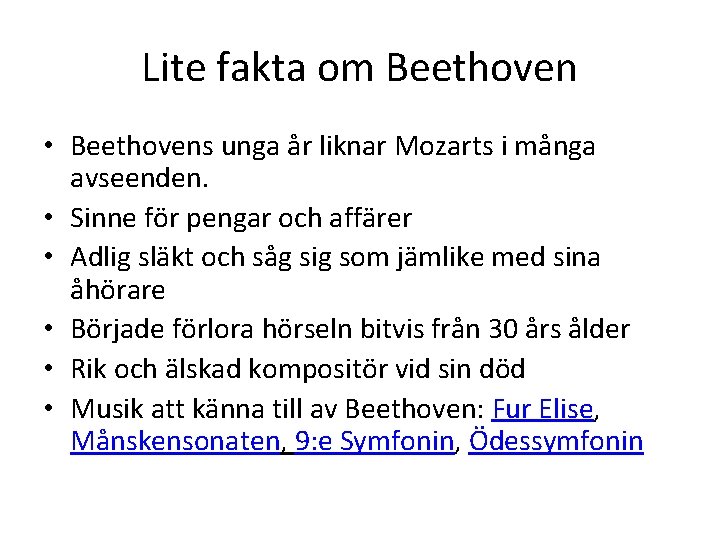 Lite fakta om Beethoven

• Beethovens unga år liknar Mozarts i många avseenden.
• Sinne för pengar och affärer
• Adlig släkt och såg sig som jämlike med sina åhörare
• Började förlora hörseln bitvis från 30 års ålder
• Rik och älskad kompositör vid sin död
• Musik att känna till av Beethoven: Fur Elise, Månskensonaten, 9:e Symfonin, Ödessymfonin